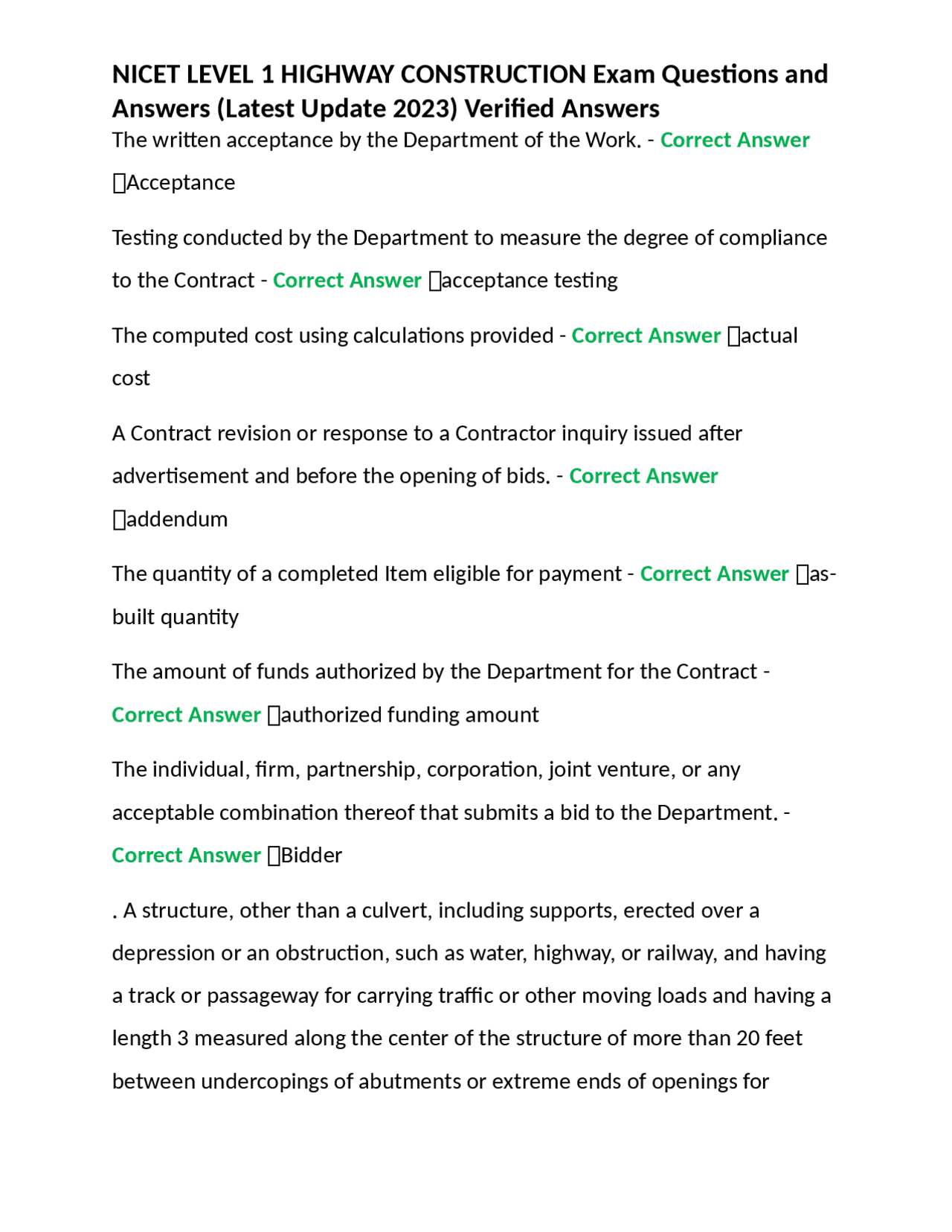 NICET LEVEL 1 HIGHWAY CONSTRUCTION Exam Questions and Answers (Latest Update 2023) Verified Answers

The written acceptance by the Department of the Work. - Correct Answer Acceptance

Testing conducted by the Department to measure the degree of compliance to the Contract - Correct Answer acceptance testing

The computed cost using calculations provided - Correct Answer actual cost

A Contract revision or response to a Contractor inquiry issued after advertisement and before the opening of bids. - Correct Answer addendum

The quantity of a completed Item eligible for payment - Correct Answer as-built quantity

The amount of funds authorized by the Department for the Contract - Correct Answer authorized funding amount

The individual, firm, partnership, corporation, joint venture, or any acceptable combination thereof that submits a bid to the Department. - Correct Answer Bidder

. A structure, other than a culvert, including supports, erected over a depression or an obstruction, such as water, highway, or railway, and having a track or passageway for carrying traffic or other moving loads and having a length 3 measured along the center of the structure of more than 20 feet between undercopings of abutments or extreme ends of openings for